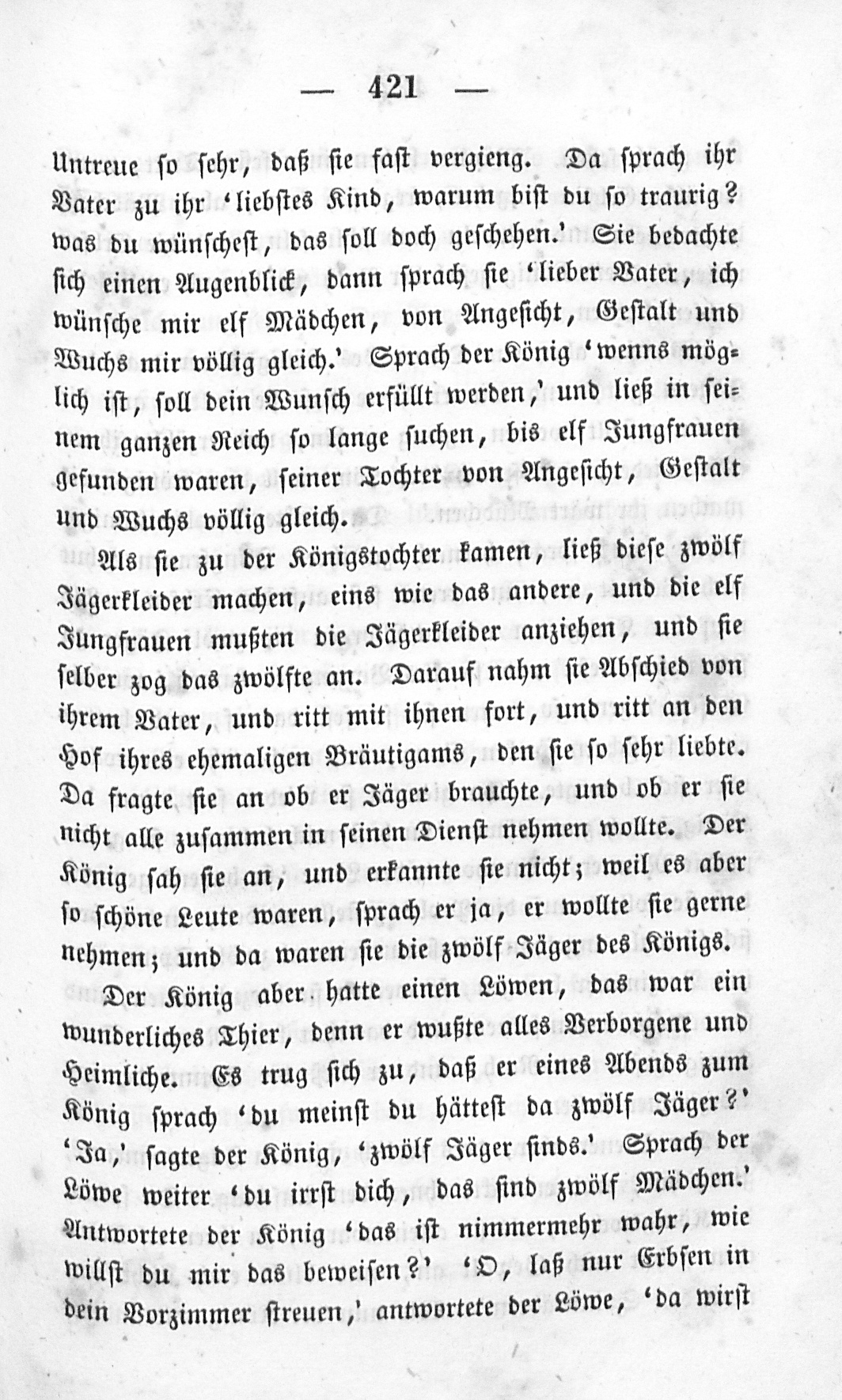 — 421 —

Untreue so sehr, daß sie fast vergieng. Da sprach ihr Vater zu ihr 'liebstes Kind, warum bist du so traurig? was du wünschest, das soll doch geschehen.' Sie bedachte sich einen Augenblick, dann sprach sie 'lieber Vater, ich wünsche mir elf Mädchen, von Angesicht, Gestalt und Wuchs mir völlig gleich.' Sprach der König 'wenns möglich ist, soll dein Wunsch erfüllt werden,' und ließ in seinem ganzen Reich so lange suchen, bis elf Jungfrauen gefunden waren, seiner Tochter von Angesicht, Gestalt und Wuchs völlig gleich.

Als sie zu der Königstochter kamen, ließ diese zwölf Jägerkleider machen, eins wie das andere, und die elf Jungfrauen mußten die Jägerkleider anziehen, und sie selber zog das zwölfte an. Darauf nahm sie Abschied von ihrem Vater, und ritt mit ihnen fort, und ritt an den Hof ihres ehemaligen Bräutigams, den sie so sehr liebte. Da fragte sie an ob er Jäger brauchte, und ob er sie nicht alle zusammen in seinen Dienst nehmen wollte. Der König sah sie an, und erkannte sie nicht; weil es aber so schöne Leute waren, sprach er ja, er wollte sie gerne nehmen; und da waren sie die zwölf Jäger des Königs.

Der König aber hatte einen Löwen, das war ein wunderliches Thier, denn er wußte alles Verborgene und Heimliche. Es trug sich zu, daß er eines Abends zum König sprach 'du meinst du hättest da zwölf Jäger?' 'Ja,' sagte der König, 'zwölf Jäger sinds.' Sprach der Löwe weiter 'du irrst dich, das sind zwölf Mädchen.' Antwortete der König 'das ist nimmermehr wahr, wie willst du mir das beweisen?' 'O, laß nur Erbsen in dein Vorzimmer streuen,' antwortete der Löwe, 'da wirst